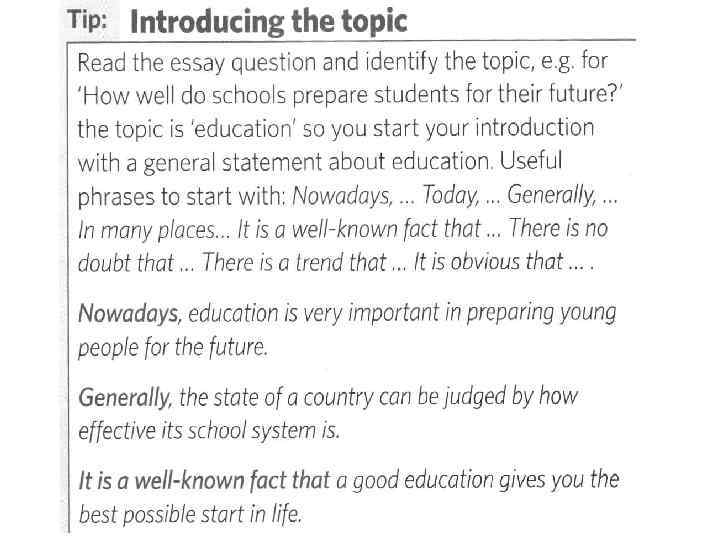 Tip: Introducing the topic

Read the essay question and identify the topic, e.g. for 'How well do schools prepare students for their future?' the topic is 'education' so you start your introduction with a general statement about education. Useful phrases to start with: Nowadays, ... Today, ... Generally, ... In many places... It is a well-known fact that ... There is no doubt that ... There is a trend that ... It is obvious that ... .

Nowadays, education is very important in preparing young people for the future.

Generally, the state of a country can be judged by how effective its school system is.

It is a well-known fact that a good education gives you the best possible start in life.